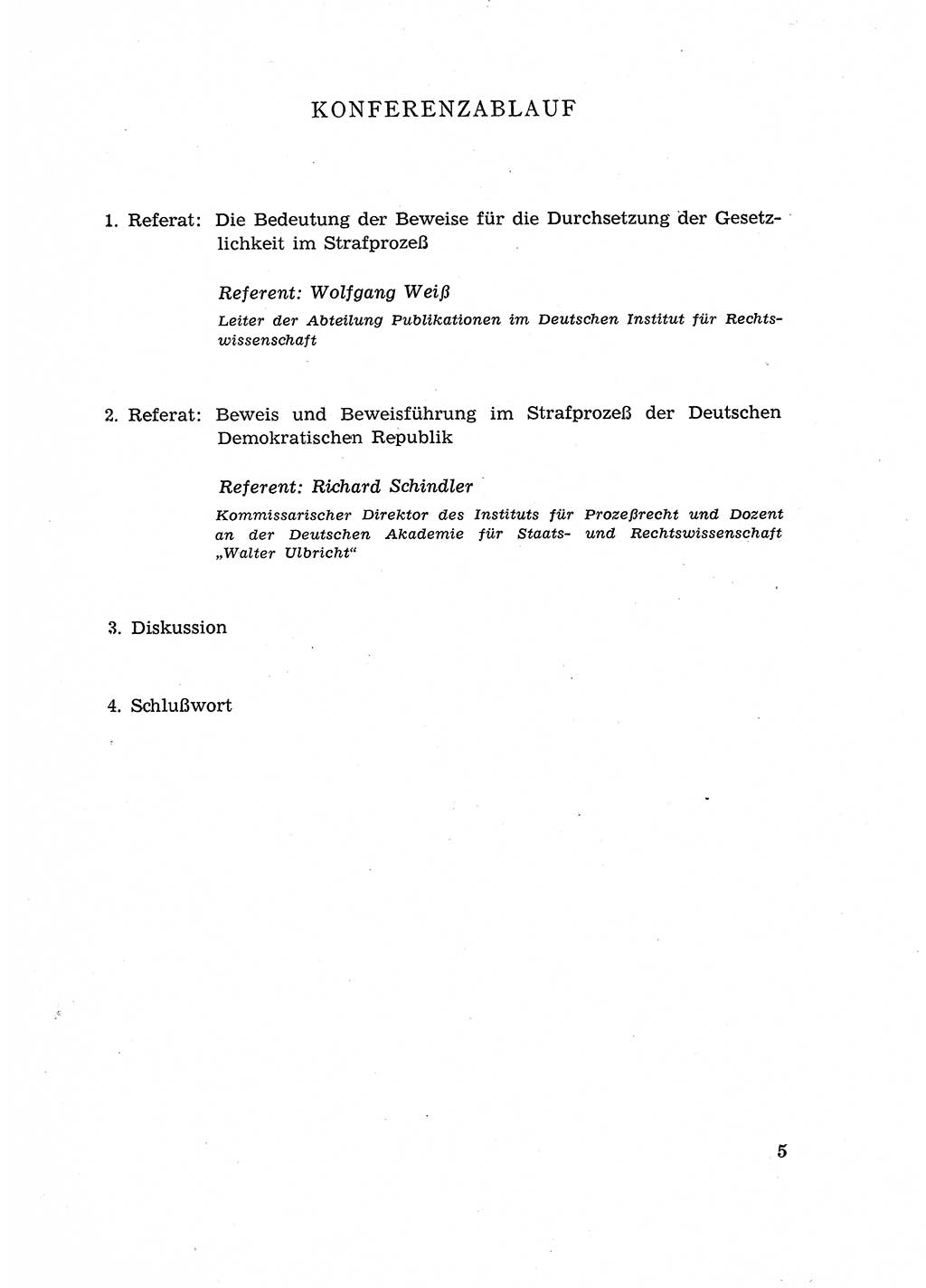 KONFERENZABLAUF

1. Referat: Die Bedeutung der Beweise für die Durchsetzung der Gesetzlichkeit im Strafprozeß

Referent: Wolfgang Weiß
Leiter der Abteilung Publikationen im Deutschen Institut für Rechtswissenschaft

2. Referat: Beweis und Beweisführung im Strafprozeß der Deutschen Demokratischen Republik

Referent: Richard Schindler
Kommissarischer Direktor des Instituts für Prozeßrecht und Dozent an der Deutschen Akademie für Staats- und Rechtswissenschaft „Walter Ulbricht“

3. Diskussion

4. Schlußwort

5